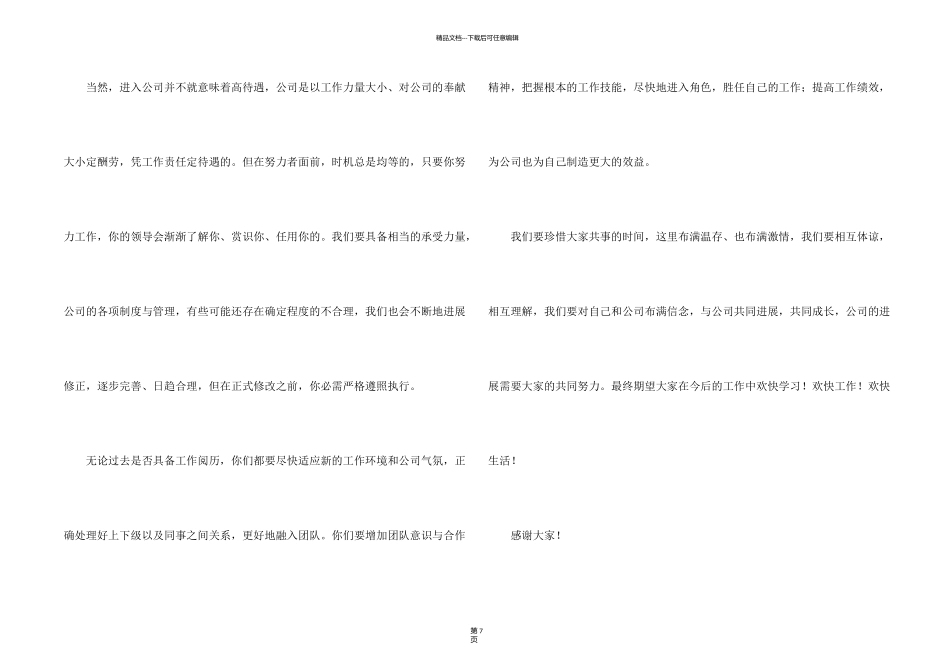 精品文档---下载后可任意编辑

当然，进入公司并不就意味着高待遇，公司是以工作力量大小、对公司的奉献大小定酬劳，凭工作责任定待遇的。但在努力者面前，时机总是均等的，只要你努力工作，你的领导会渐渐了解你、赏识你、任用你的。我们要具备相当的承受力量，公司的各项制度与管理，有些可能还存在确定程度的不合理，我们也会不断地进展修正，逐步完善、日趋合理，但在正式修改之前，你必需严格遵照执行。

无论过去是否具备工作阅历，你们都要尽快适应新的工作环境和公司气氛，正确处理好上下级以及同事之间关系，更好地融入团队。你们要增加团队意识与合作精神，把握根本的工作技能，尽快地进入角色，胜任自己的工作；提高工作绩效，为公司也为自己制造更大的效益。

我们要珍惜大家共事的时间，这里布满温存、也布满激情，我们要相互体谅，相互理解，我们要对自己和公司布满信念，与公司共同进展，共同成长，公司的进展需要大家的共同努力。最终期望大家在今后的工作中欢快学习！欢快工作！欢快生活！

感谢大家！

第 7 页